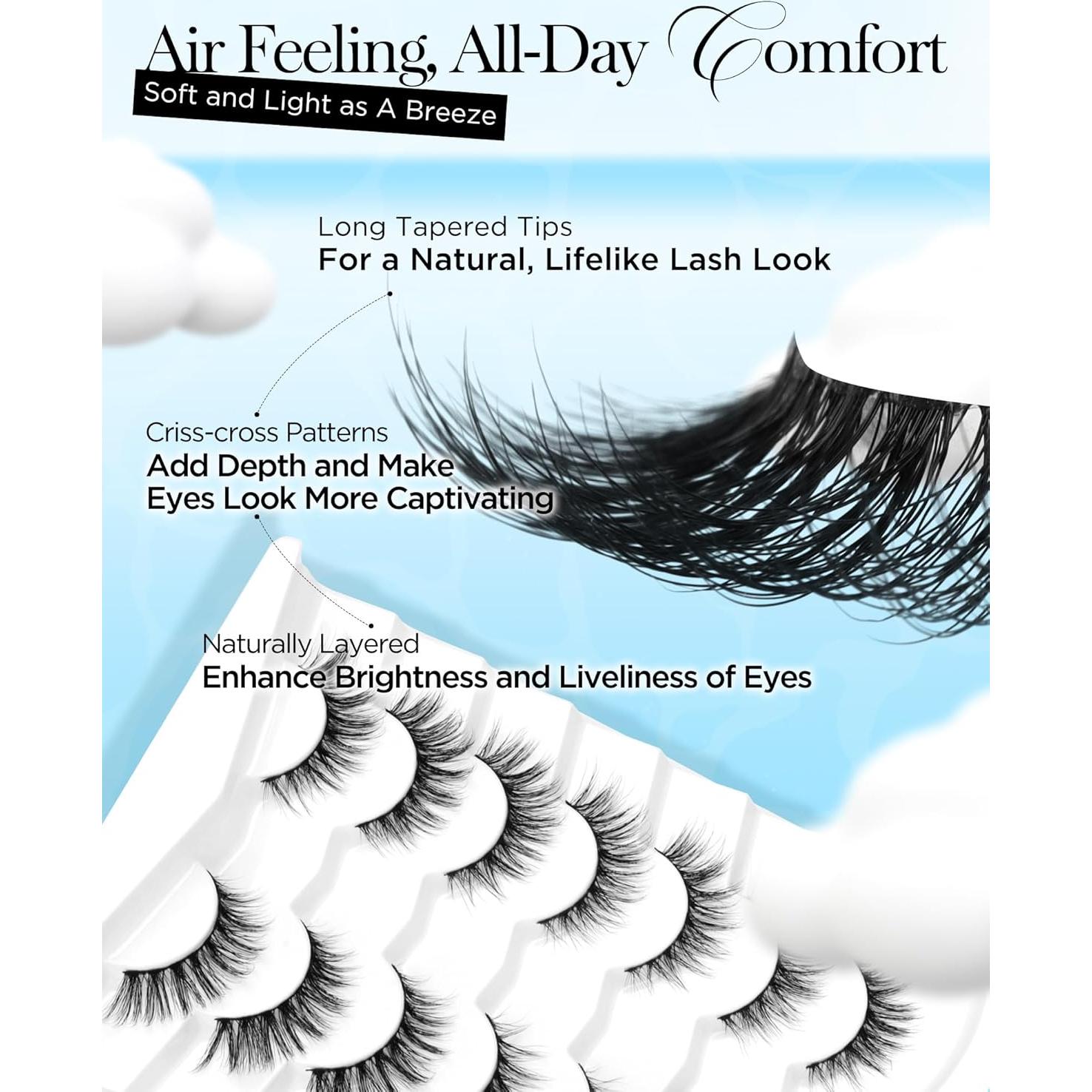 Air Feeling, All-Day Comfort

Soft and Light as A Breeze

Long Tapered Tips
For a Natural, Lifelike Lash Look

Criss-cross Patterns
Add Depth and Make
Eyes Look More Captivating

Naturally Layered
Enhance Brightness and Liveliness of Eyes